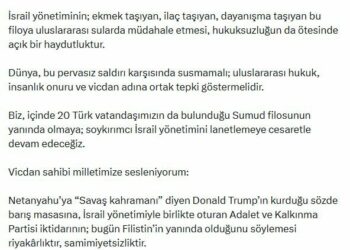 İsrail yönetiminin; ekmek taşıyan, ilaç taşıyan, dayanışma taşıyan bu filoya uluslararası sularda müdahale etmesi, hukuksuzluğun da ötesinde açık bir haydutluktur.

Dünya, bu pervasız saldırı karşısında susmamalı; uluslararası hukuk, insanlık onuru ve vicdan adına ortak tepki göstermelidir.

Biz, içinde 20 Türk vatandaşımızın da bulunduğu Sumud filosunun yanında olmaya; soykırımcı İsrail yönetimini lanetlemeye cesaretle devam edeceğiz.

Vicdan sahibi milletimize sesleniyorum:

Netanyahu'ya "Savaş kahramanı" diyen Donald Trump'ın kurduğu sözde barış masasına, İsrail yönetimiyle birlikte oturan Adalet ve Kalkınma Partisi iktidarının; bugün Filistin'in yanında olduğunu söylemesi riyakârlıktır, samimiyetsizliktir.